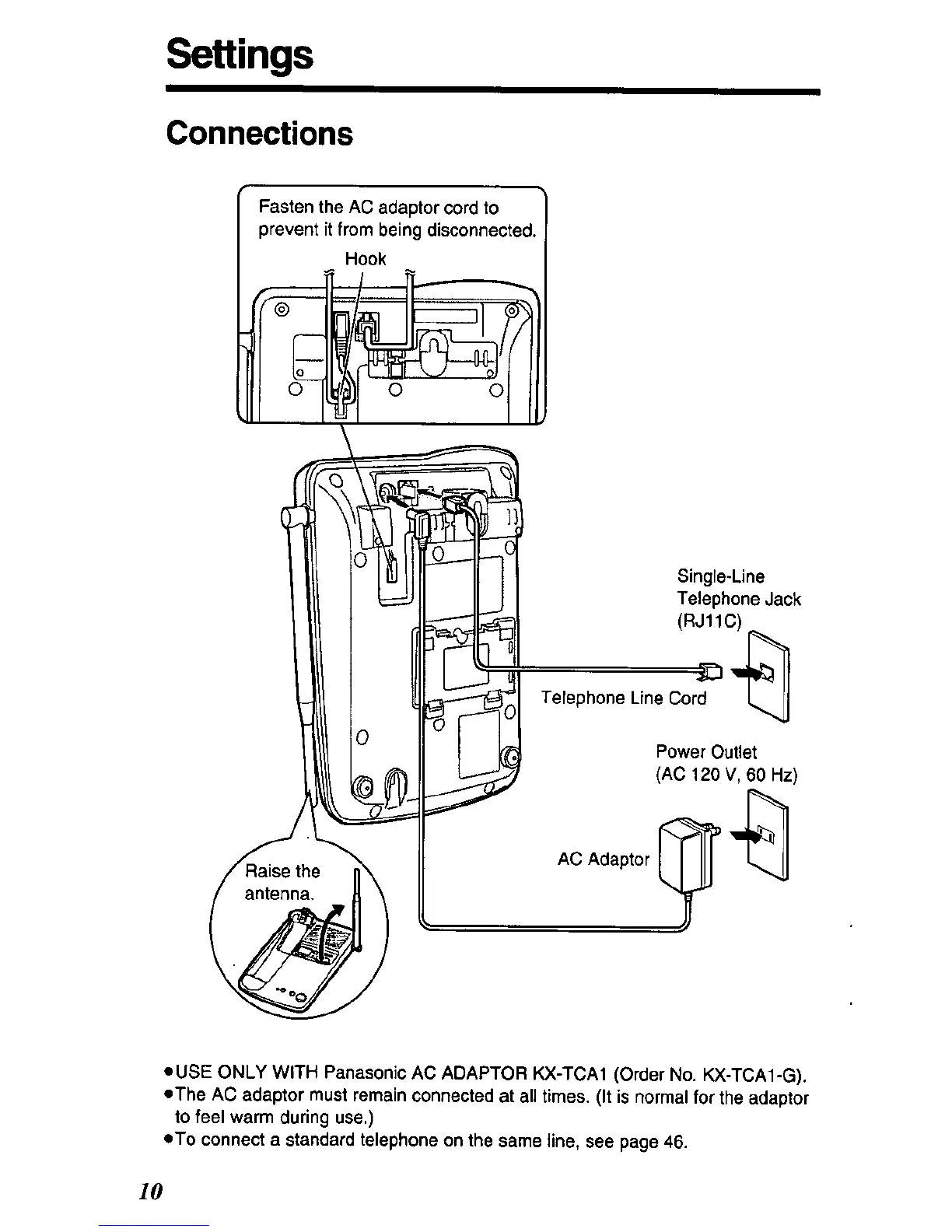 Settings

Connections

Fasten the AC adaptor cord to prevent it from being disconnected.

Hook

Single-Line Telephone Jack (RJ11C)

Telephone Line Cord

Power Outlet (AC 120 V, 60 Hz)

AC Adaptor

Raise the antenna.

●USE ONLY WITH Panasonic AC ADAPTOR KX-TCA1 (Order No. KX-TCA1-G).
●The AC adaptor must remain connected at all times. (It is normal for the adaptor to feel warm during use.)
●To connect a standard telephone on the same line, see page 46.

10